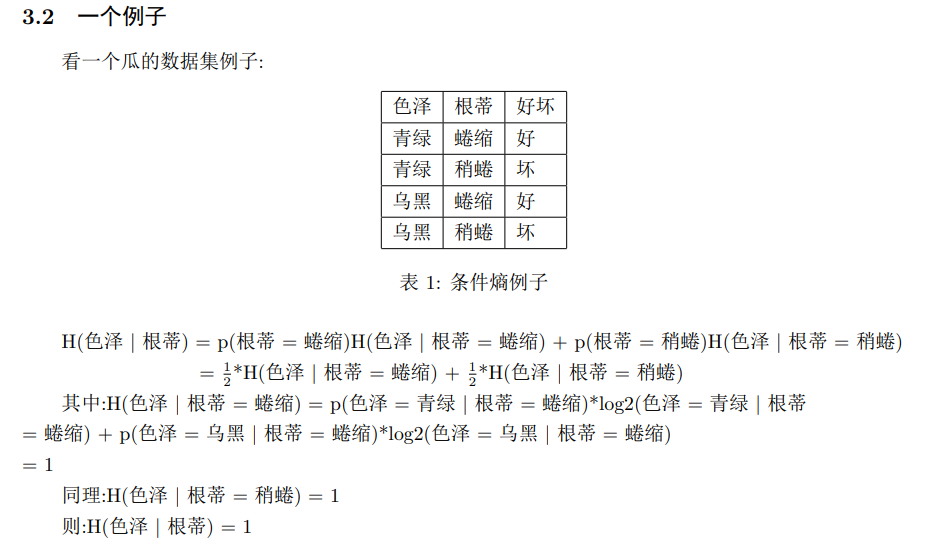 3.2 一个例子

看一个瓜的数据集例子:

| 色泽 | 根蒂 | 好坏 |
|---|---|---|
| 青绿 | 蜷缩 | 好 |
| 青绿 | 稍蜷 | 坏 |
| 乌黑 | 蜷缩 | 好 |
| 乌黑 | 稍蜷 | 坏 |

表 1: 条件熵例子

H(色泽 | 根蒂) = p(根蒂 = 蜷缩)H(色泽 | 根蒂 = 蜷缩) + p(根蒂 = 稍蜷)H(色泽 | 根蒂 = 稍蜷)
= $\frac{1}{2}$*H(色泽 | 根蒂 = 蜷缩) + $\frac{1}{2}$*H(色泽 | 根蒂 = 稍蜷)

其中:H(色泽 | 根蒂 = 蜷缩) = p(色泽 = 青绿 | 根蒂 = 蜷缩)*log2(色泽 = 青绿 | 根蒂 = 蜷缩) + p(色泽 = 乌黑 | 根蒂 = 蜷缩)*log2(色泽 = 乌黑 | 根蒂 = 蜷缩)
= 1

同理:H(色泽 | 根蒂 = 稍蜷) = 1

则:H(色泽 | 根蒂) = 1